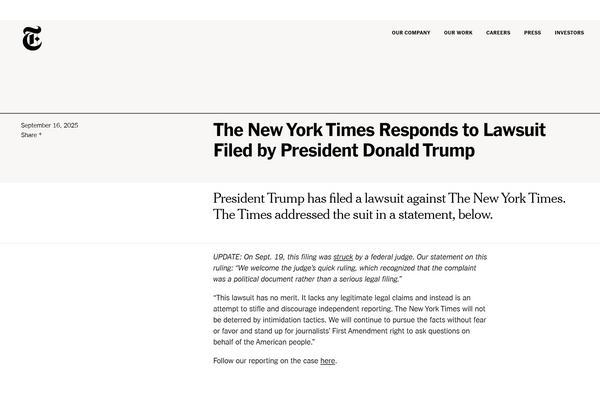 OUR COMPANY OUR WORK CAREERS PRESS INVESTORS

September 16, 2025
Share *

The New York Times Responds to Lawsuit Filed by President Donald Trump

President Trump has filed a lawsuit against The New York Times. The Times addressed the suit in a statement, below.

UPDATE: On Sept. 19, this filing was struck by a federal judge. Our statement on this ruling: "We welcome the judge's quick ruling, which recognized that the complaint was a political document rather than a serious legal filing."

"This lawsuit has no merit. It lacks any legitimate legal claims and instead is an attempt to stifle and discourage independent reporting. The New York Times will not be deterred by intimidation tactics. We will continue to pursue the facts without fear or favor and stand up for journalists' First Amendment right to ask questions on behalf of the American people."

Follow our reporting on the case here.